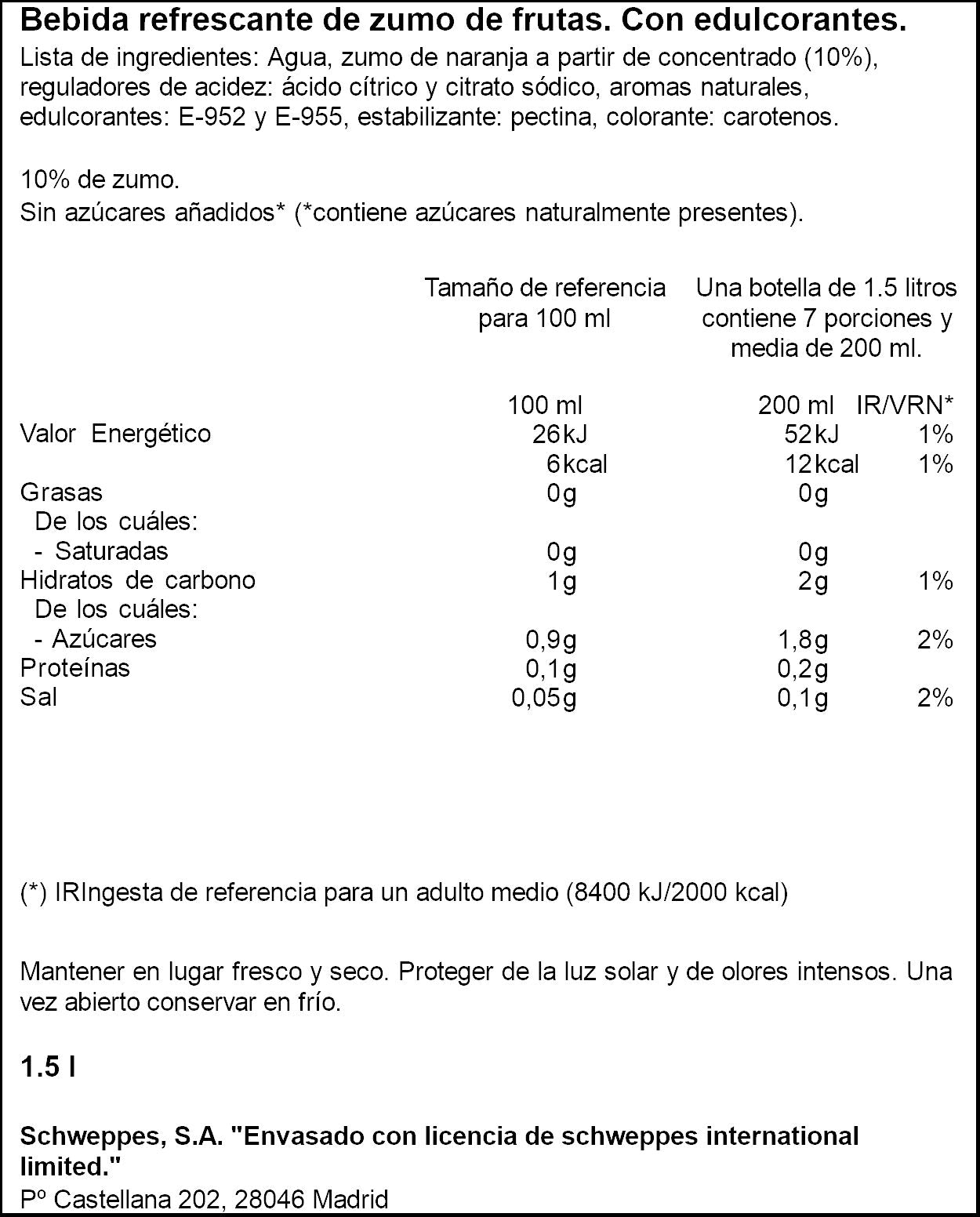 Bebida refrescante de zumo de frutas. Con edulcorantes.
Lista de ingredientes: Agua, zumo de naranja a partir de concentrado (10%), reguladores de acidez: ácido cítrico y citrato sódico, aromas naturales, edulcorantes: E-952 y E-955, estabilizante: pectina, colorante: carotenos.

10% de zumo.
Sin azúcares añadidos* (*contiene azúcares naturalmente presentes).

|  | Tamaño de referencia para 100 ml | Una botella de 1.5 litros contiene 7 porciones y media de 200 ml. |  |
|---|---|---|---|
|  | 100 ml | 200 ml | IR/VRN* |
| Valor Energético | 26kJ | 52kJ | 1% |
|  | 6kcal | 12kcal | 1% |
| Grasas | 0g | 0g |  |
| De los cuáles: |  |  |  |
| - Saturadas | 0g | 0g |  |
| Hidratos de carbono | 1g | 2g | 1% |
| De los cuáles: |  |  |  |
| - Azúcares | 0,9g | 1,8g | 2% |
| Proteínas | 0,1g | 0,2g |  |
| Sal | 0,05g | 0,1g | 2% |

(*) IRIngesta de referencia para un adulto medio (8400 kJ/2000 kcal)

Mantener en lugar fresco y seco. Proteger de la luz solar y de olores intensos. Una vez abierto conservar en frío.

1.5 l

Schweppes, S.A. "Envasado con licencia de schweppes international limited."
Pº Castellana 202, 28046 Madrid